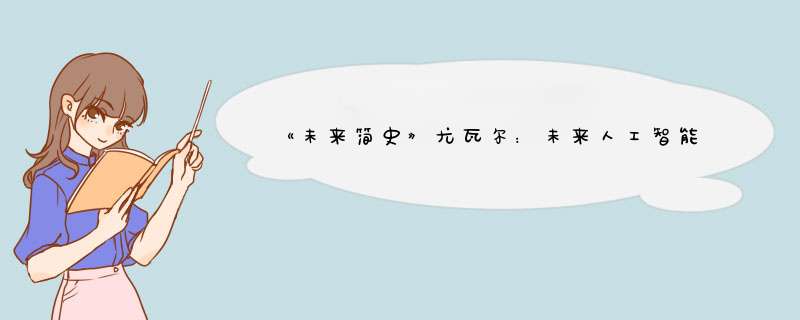 《未来简史》尤瓦尔：未来人工智能